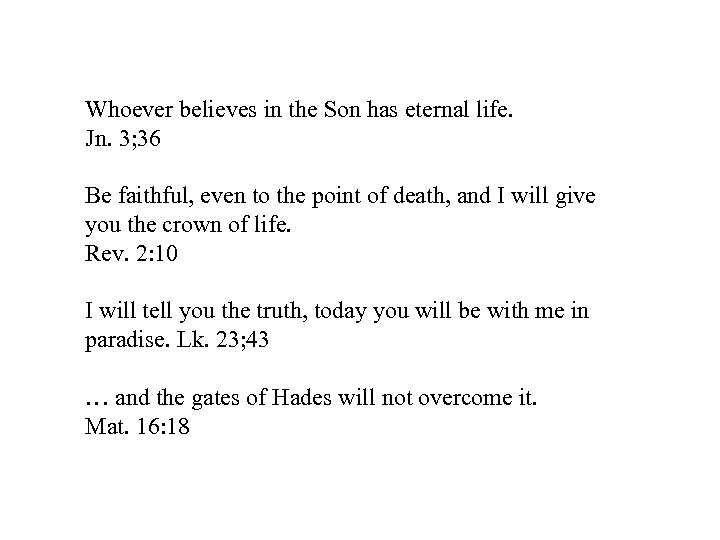 Whoever believes in the Son has eternal life.
Jn. 3;36

Be faithful, even to the point of death, and I will give you the crown of life.
Rev. 2:10

I will tell you the truth, today you will be with me in paradise. Lk. 23;43

… and the gates of Hades will not overcome it.
Mat. 16:18